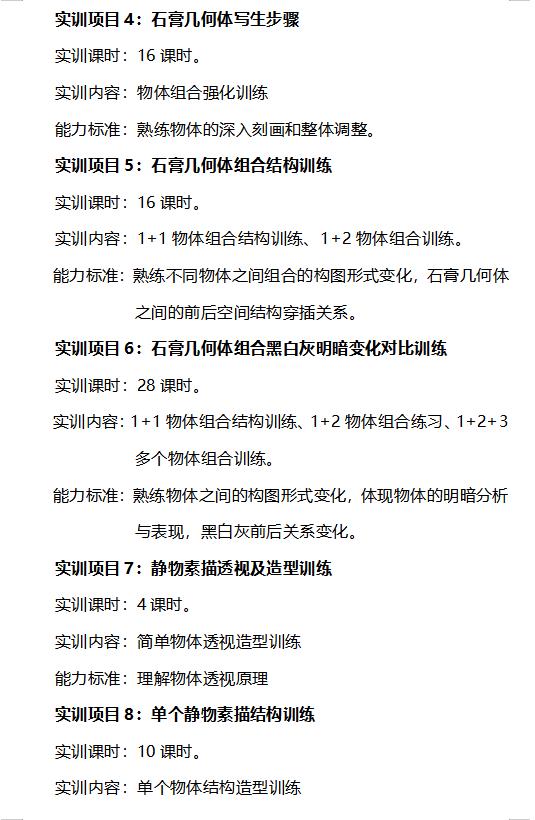 实训项目 4：石膏几何体写生步骤

实训课时：16 课时。

实训内容：物体组合强化训练

能力标准：熟练物体的深入刻画和整体调整。

实训项目 5：石膏几何体组合结构训练

实训课时：16 课时。

实训内容：1+1 物体组合结构训练、1+2 物体组合训练。

能力标准：熟练不同物体之间组合的构图形式变化，石膏几何体之间的前后空间结构穿插关系。

实训项目 6：石膏几何体组合黑白灰明暗变化对比训练

实训课时：28 课时。

实训内容：1+1 物体组合结构训练、1+2 物体组合练习、1+2+3 多个物体组合训练。

能力标准：熟练物体之间的构图形式变化，体现物体的明暗分析与表现，黑白灰前后关系变化。

实训项目 7：静物素描透视及造型训练

实训课时：4 课时。

实训内容：简单物体透视造型训练

能力标准：理解物体透视原理

实训项目 8：单个静物素描结构训练

实训课时：10 课时。

实训内容：单个物体结构造型训练